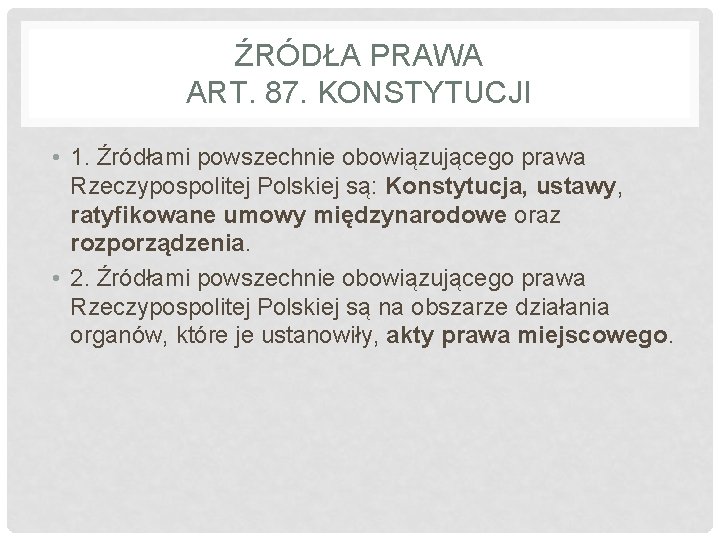 ŹRÓDŁA PRAWA
ART. 87. KONSTYTUCJI

• 1. Źródłami powszechnie obowiązującego prawa Rzeczypospolitej Polskiej są: Konstytucja, ustawy, ratyfikowane umowy międzynarodowe oraz rozporządzenia.

• 2. Źródłami powszechnie obowiązującego prawa Rzeczypospolitej Polskiej są na obszarze działania organów, które je ustanowiły, akty prawa miejscowego.